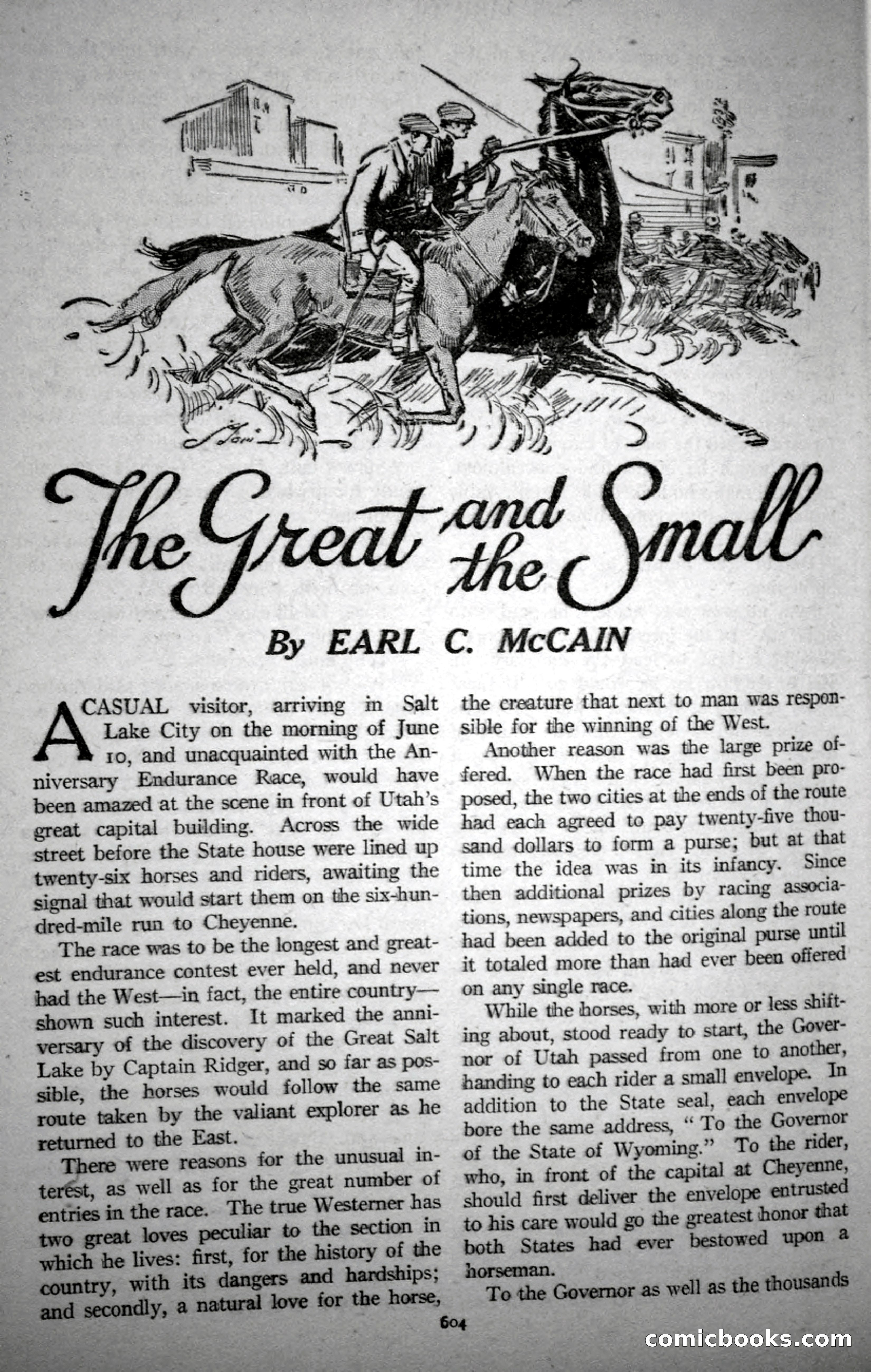 The Great and the Small

By EARL C. McCAIN

A CASUAL visitor, arriving in Salt Lake City on the morning of June 10, and unacquainted with the Anniversary Endurance Race, would have been amazed at the scene in front of Utah's great capital building. Across the wide street before the State house were lined up twenty-six horses and riders, awaiting the signal that would start them on the six-hundred-mile run to Cheyenne.

The race was to be the longest and greatest endurance contest ever held, and never had the West—in fact, the entire country—shown such interest. It marked the anniversary of the discovery of the Great Salt Lake by Captain Ridger, and so far as possible, the horses would follow the same route taken by the valiant explorer as he returned to the East.

There were reasons for the unusual interest, as well as for the great number of entries in the race. The true Westerner has two great loves peculiar to the section in which he lives: first, for the history of the country, with its dangers and hardships; and secondly, a natural love for the horse, the creature that next to man was responsible for the winning of the West.

Another reason was the large prize offered. When the race had first been proposed, the two cities at the ends of the route had each agreed to pay twenty-five thousand dollars to form a purse; but at that time the idea was in its infancy. Since then additional prizes by racing associations, newspapers, and cities along the route had been added to the original purse until it totaled more than had ever been offered on any single race.

While the horses, with more or less shifting about, stood ready to start, the Governor of Utah passed from one to another, handing to each rider a small envelope. In addition to the State seal, each envelope bore the same address, "To the Governor of the State of Wyoming." To the rider, who, in front of the capital at Cheyenne, should first deliver the envelope entrusted to his care would go the greatest honor that both States had ever bestowed upon a horseman.

To the Governor as well as the thousands

604

comicbooks.com